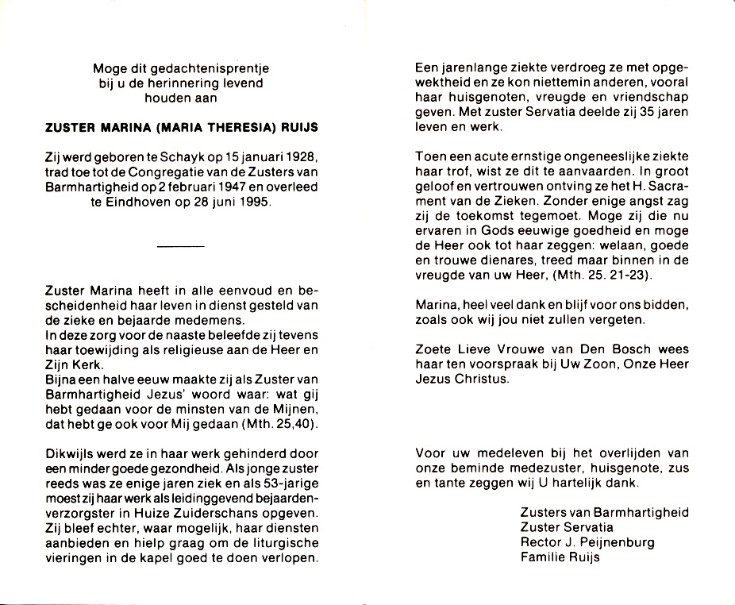 Moge dit gedachtenisprentje bij u de herinnering levend houden aan

ZUSTER MARINA (MARIA THERESIA) RUIJS

Zij werd geboren te Schayk op 15 januari 1928, trad toe tot de Congregatie van de Zusters van Barmhartigheid op 2 februari 1947 en overleed te Eindhoven op 28 juni 1995.

Zuster Marina heeft in alle eenvoud en bescheidenheid haar leven in dienst gesteld van de zieke en bejaarde medemens.
In deze zorg voor de naaste beleefde zij tevens haar toewijding als religieuse aan de Heer en Zijn Kerk.
Bijna een halve eeuw maakte zij als Zuster van Barmhartigheid Jezus' woord waar: wat gij hebt gedaan voor de minsten van de Mijnen, dat hebt ge ook voor Mij gedaan (Mth. 25,40).

Dikwijls werd ze in haar werk gehinderd door een minder goede gezondheid. Als jonge zuster reeds was ze enige jaren ziek en als 53-jarige moest zij haar werk als leidinggevend bejaardenverzorgster in Huize Zuiderschans opgeven. Zij bleef echter, waar mogelijk, haar diensten aanbieden en hielp graag om de liturgische vieringen in de kapel goed te doen verlopen.

Een jarenlange ziekte verdroeg ze met opgewektheid en ze kon niettemin anderen, vooral haar huisgenoten, vreugde en vriendschap geven. Met zuster Servatia deelde zij 35 jaren leven en werk.

Toen een acute ernstige ongeneeslijke ziekte haar trof, wist ze dit te aanvaarden. In groot geloof en vertrouwen ontving ze het H. Sacrament van de Zieken. Zonder enige angst zag zij de toekomst tegemoet. Moge zij die nu ervaren in Gods eeuwige goedheid en moge de Heer ook tot haar zeggen: welaan, goede en trouwe dienares, treed maar binnen in de vreugde van uw Heer, (Mth. 25. 21-23).

Marina, heel veel dank en blijf voor ons bidden, zoals ook wij jou niet zullen vergeten.

Zoete Lieve Vrouwe van Den Bosch wees haar ten voorspraak bij Uw Zoon, Onze Heer Jezus Christus.

Voor uw medeleven bij het overlijden van onze beminde medezuster, huisgenote, zus en tante zeggen wij U hartelijk dank.

Zusters van Barmhartigheid
Zuster Servatia
Rector J. Peijnenburg
Familie Ruijs